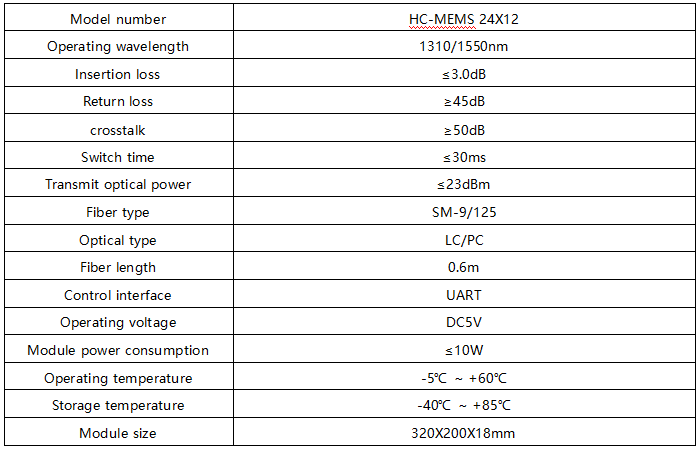 | Model number | HC-MEMS 24X12 |
|---|---|
| Operating wavelength | 1310/1550nm |
| Insertion loss | ≤3.0dB |
| Return loss | ≥45dB |
| crosstalk | ≥50dB |
| Switch time | ≤30ms |
| Transmit optical power | ≤23dBm |
| Fiber type | SM-9/125 |
| Optical type | LC/PC |
| Fiber length | 0.6m |
| Control interface | UART |
| Operating voltage | DC5V |
| Module power consumption | ≤10W |
| Operating temperature | -5℃ ~ +60℃ |
| Storage temperature | -40℃ ~ +85℃ |
| Module size | 320X200X18mm |